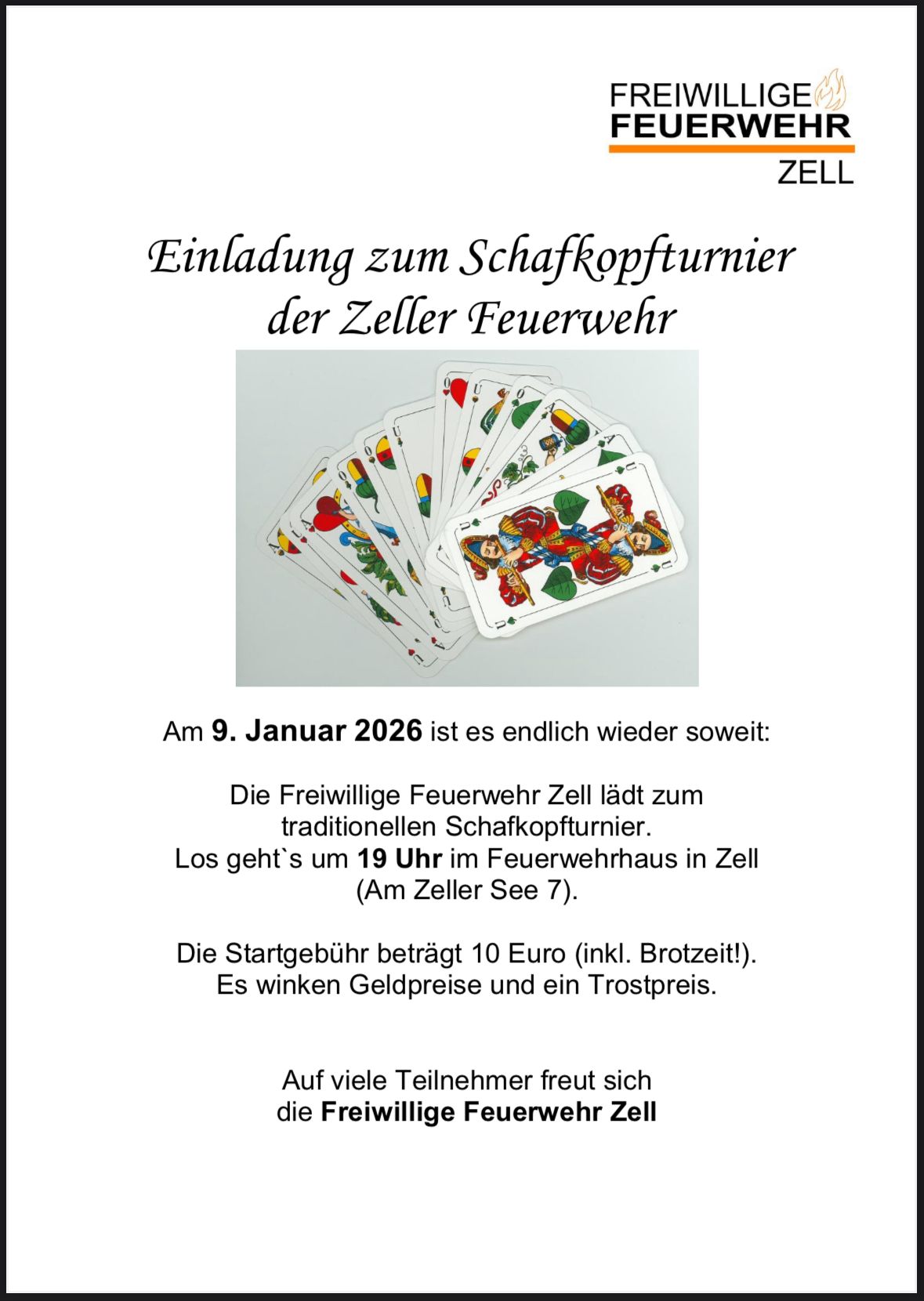 FREIWILLIGE
FEUERWEHR
ZELL

Einladung zum Schafkopfturnier
der Zeller Feuerwehr

Am 9. Januar 2026 ist es endlich wieder soweit:

Die Freiwillige Feuerwehr Zell lädt zum traditionellen Schafkopfturnier. Los geht`s um 19 Uhr im Feuerwehrhaus in Zell (Am Zeller See 7).

Die Startgebühr beträgt 10 Euro (inkl. Brotzeit!). Es winken Geldpreise und ein Trostpreis.

Auf viele Teilnehmer freut sich
die Freiwillige Feuerwehr Zell